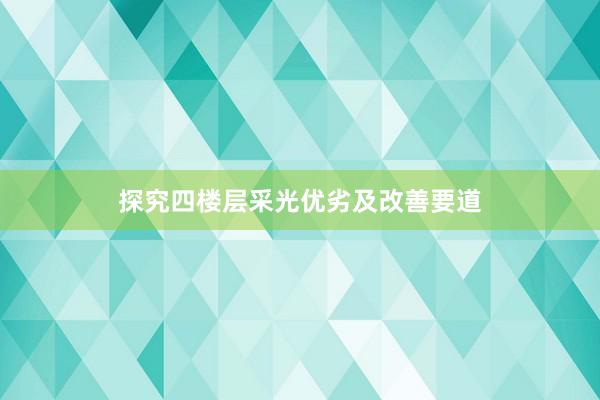 探究四楼层采光优劣及改善要道